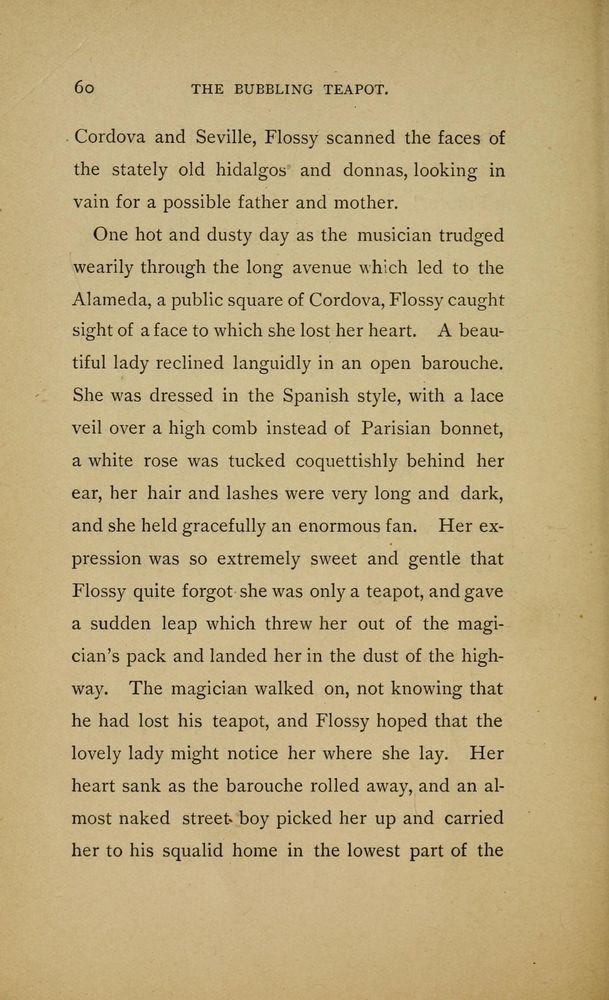 60 THE BUBBLING TEAPOT.

Cordova and Seville, Flossy scanned the faces of the stately old hidalgos and donnas, looking in vain for a possible father and mother.

One hot and dusty day as the musician trudged wearily through the long avenue which led to the Alameda, a public square of Cordova, Flossy caught sight of a face to which she lost her heart. A beautiful lady reclined languidly in an open barouche. She was dressed in the Spanish style, with a lace veil over a high comb instead of Parisian bonnet, a white rose was tucked coquettishly behind her ear, her hair and lashes were very long and dark, and she held gracefully an enormous fan. Her expression was so extremely sweet and gentle that Flossy quite forgot she was only a teapot, and gave a sudden leap which threw her out of the magician's pack and landed her in the dust of the highway. The magician walked on, not knowing that he had lost his teapot, and Flossy hoped that the lovely lady might notice her where she lay. Her heart sank as the barouche rolled away, and an almost naked street-boy picked her up and carried her to his squalid home in the lowest part of the